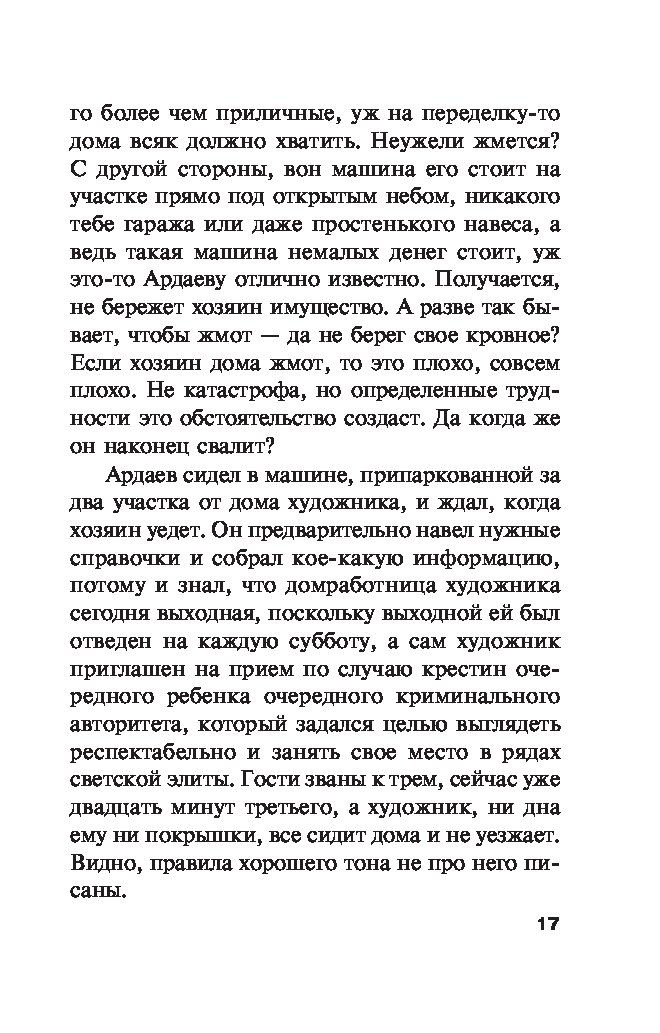 го более чем приличные, уж на переделку-то дома всяк должно хватить. Неужели жмется? С другой стороны, вон машина его стоит на участке прямо под открытым небом, никакого тебе гаража или даже простенького навеса, а ведь такая машина немалых денег стоит, уж это-то Ардаеву отлично известно. Получается, не бережет хозяин имущество. А разве так бывает, чтобы жмот — да не берег свое кровное? Если хозяин дома жмот, то это плохо, совсем плохо. Не катастрофа, но определенные трудности это обстоятельство создаст. Да когда же он наконец свалит?

Ардаев сидел в машине, припаркованной за два участка от дома художника, и ждал, когда хозяин уедет. Он предварительно навел нужные справочки и собрал кое-какую информацию, потому и знал, что домработница художника сегодня выходная, поскольку выходной ей был отведен на каждую субботу, а сам художник приглашен на прием по случаю крестин очередного ребенка очередного криминального авторитета, который задался целью выглядеть респектабельно и занять свое место в рядах светской элиты. Гости званы к трем, сейчас уже двадцать минут третьего, а художник, ни дна ему ни покрышки, все сидит дома и не уезжает. Видно, правила хорошего тона не про него писаны.

17